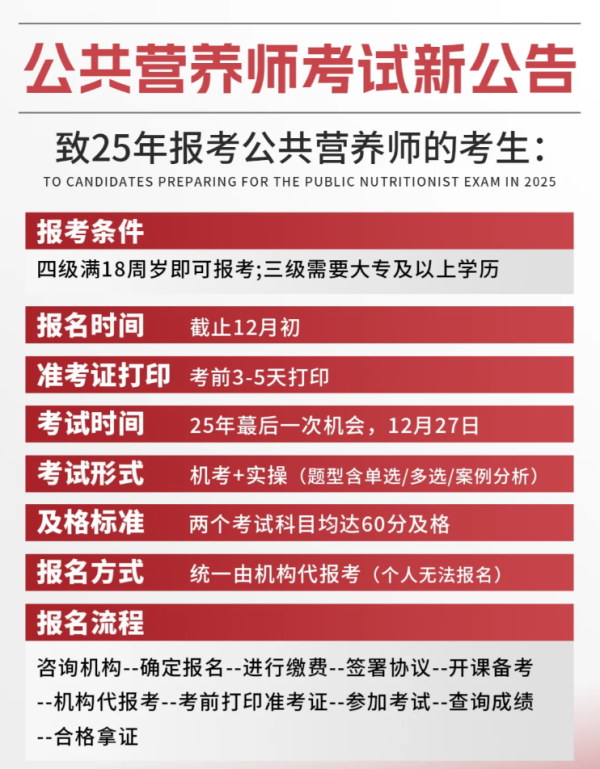 公共营养师考试新公告

致25年报考公共营养师的考生：

TO CANDIDATES PREPARING FOR THE PUBLIC NUTRITIONIST EXAM IN 2025

报考条件

四级满18周岁即可报考;三级需要大专及以上学历

报名时间 截止12月初

准考证打印 考前3-5天打印

考试时间 25年蕞后一次机会，12月27日

考试形式 机考+实操（题型含单选/多选/案例分析）

及格标准 两个考试科目均达60分及格

报名方式 统一由机构代报考（个人无法报名）

报名流程

咨询机构--确定报名--进行缴费--签署协议--开课备考--机构代报考--考前打印准考证--参加考试--查询成绩--合格拿证